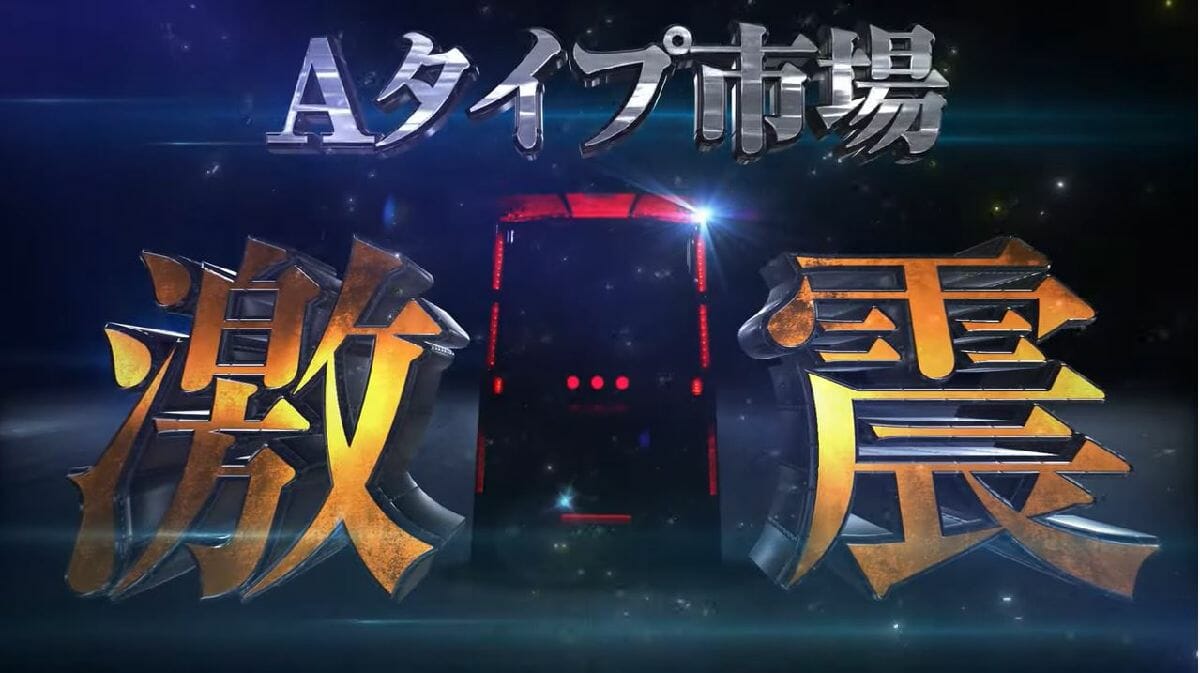 Aタイプ市場

激震